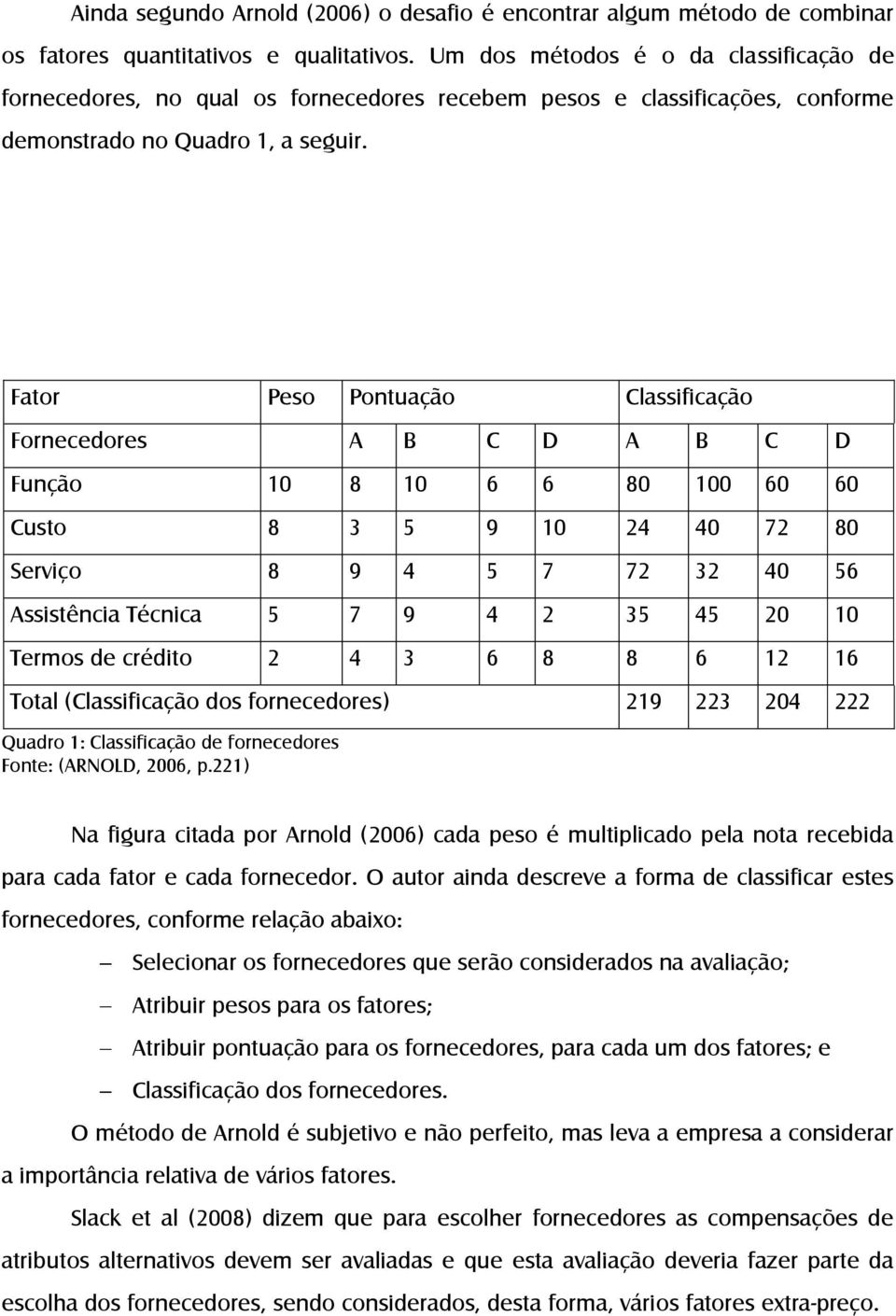 Ainda segundo Arnold (2006) o desafio é encontrar algum método de combinar os fatores quantitativos e qualitativos. Um dos métodos é o da classificação de fornecedores, no qual os fornecedores recebem pesos e classificações, conforme demonstrado no Quadro 1, a seguir.

| Fator | Peso | Pontuação | | | | Classificação | | | |
|---|---|---|---|---|---|---|---|---|---|
| Fornecedores | | A | B | C | D | A | B | C | D |
| Função | 10 | 8 | 10 | 6 | 6 | 80 | 100 | 60 | 60 |
| Custo | 8 | 3 | 5 | 9 | 10 | 24 | 40 | 72 | 80 |
| Serviço | 8 | 9 | 4 | 5 | 7 | 72 | 32 | 40 | 56 |
| Assistência Técnica | 5 | 7 | 9 | 4 | 2 | 35 | 45 | 20 | 10 |
| Termos de crédito | 2 | 4 | 3 | 6 | 8 | 8 | 6 | 12 | 16 |
| Total (Classificação dos fornecedores) | | | | | | 219 | 223 | 204 | 222 |

Quadro 1: Classificação de fornecedores
Fonte: (ARNOLD, 2006, p.221)

Na figura citada por Arnold (2006) cada peso é multiplicado pela nota recebida para cada fator e cada fornecedor. O autor ainda descreve a forma de classificar estes fornecedores, conforme relação abaixo:

– Selecionar os fornecedores que serão considerados na avaliação;
– Atribuir pesos para os fatores;
– Atribuir pontuação para os fornecedores, para cada um dos fatores; e
– Classificação dos fornecedores.

O método de Arnold é subjetivo e não perfeito, mas leva a empresa a considerar a importância relativa de vários fatores.

Slack et al (2008) dizem que para escolher fornecedores as compensações de atributos alternativos devem ser avaliadas e que esta avaliação deveria fazer parte da escolha dos fornecedores, sendo considerados, desta forma, vários fatores extra-preço.